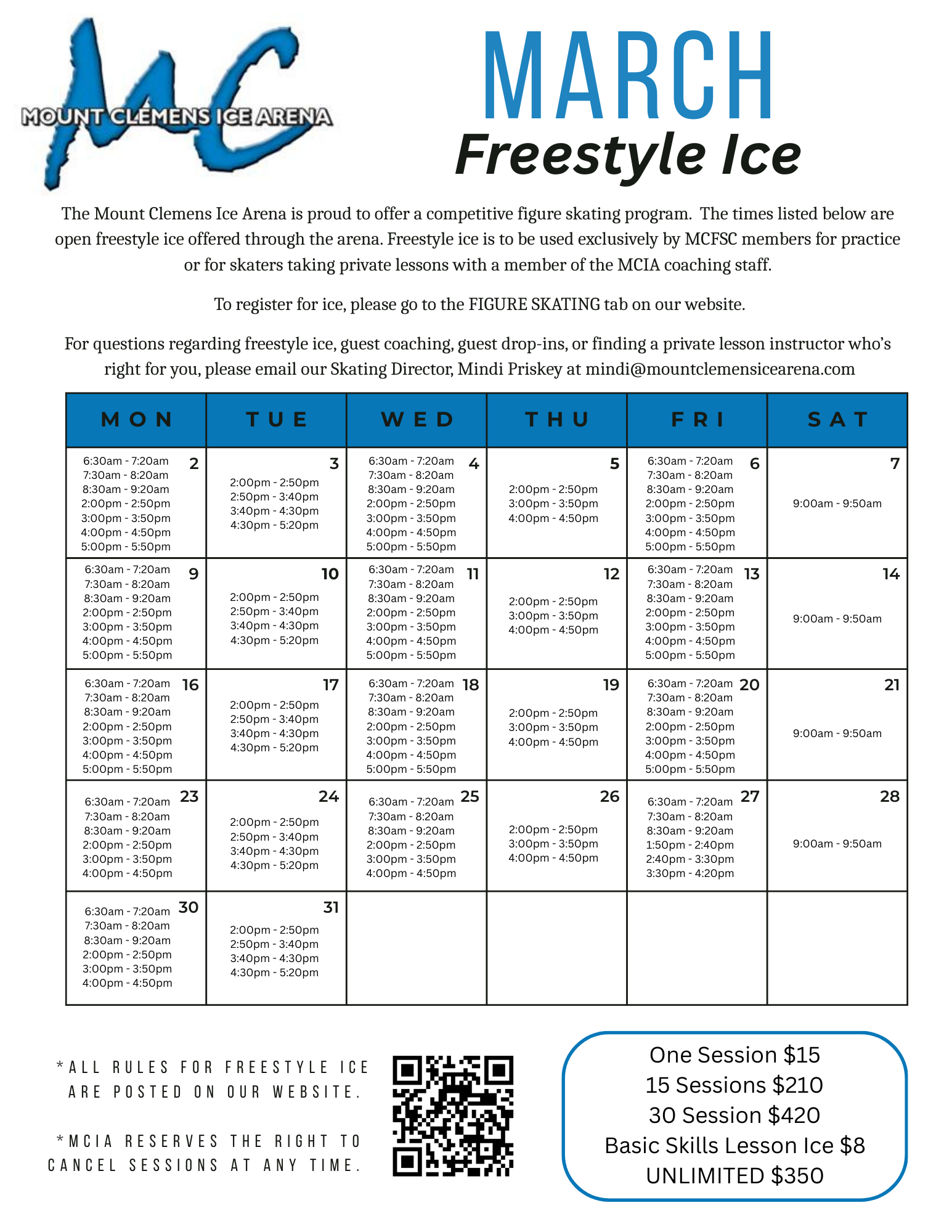 MC
MOUNT CLEMENS ICE ARENA

MARCH
Freestyle Ice

The Mount Clemens Ice Arena is proud to offer a competitive figure skating program. The times listed below are open freestyle ice offered through the arena. Freestyle ice is to be used exclusively by MCFSC members for practice or for skaters taking private lessons with a member of the MCIA coaching staff.

To register for ice, please go to the FIGURE SKATING tab on our website.

For questions regarding freestyle ice, guest coaching, guest drop-ins, or finding a private lesson instructor who's right for you, please email our Skating Director, Mindi Priskey at mindi@mountclemensicearena.com

| MON | TUE | WED | THU | FRI | SAT |
|---|---|---|---|---|---|
| 2 6:30am - 7:20am 7:30am - 8:20am 8:30am - 9:20am 2:00pm - 2:50pm 3:00pm - 3:50pm 4:00pm - 4:50pm 5:00pm - 5:50pm | 3 2:00pm - 2:50pm 2:50pm - 3:40pm 3:40pm - 4:30pm 4:30pm - 5:20pm | 4 6:30am - 7:20am 7:30am - 8:20am 8:30am - 9:20am 2:00pm - 2:50pm 3:00pm - 3:50pm 4:00pm - 4:50pm 5:00pm - 5:50pm | 5 2:00pm - 2:50pm 3:00pm - 3:50pm 4:00pm - 4:50pm | 6 6:30am - 7:20am 7:30am - 8:20am 8:30am - 9:20am 2:00pm - 2:50pm 3:00pm - 3:50pm 4:00pm - 4:50pm 5:00pm - 5:50pm | 7 9:00am - 9:50am |
| 9 6:30am - 7:20am 7:30am - 8:20am 8:30am - 9:20am 2:00pm - 2:50pm 3:00pm - 3:50pm 4:00pm - 4:50pm 5:00pm - 5:50pm | 10 2:00pm - 2:50pm 2:50pm - 3:40pm 3:40pm - 4:30pm 4:30pm - 5:20pm | 11 6:30am - 7:20am 7:30am - 8:20am 8:30am - 9:20am 2:00pm - 2:50pm 3:00pm - 3:50pm 4:00pm - 4:50pm 5:00pm - 5:50pm | 12 2:00pm - 2:50pm 3:00pm - 3:50pm 4:00pm - 4:50pm | 13 6:30am - 7:20am 7:30am - 8:20am 8:30am - 9:20am 2:00pm - 2:50pm 3:00pm - 3:50pm 4:00pm - 4:50pm 5:00pm - 5:50pm | 14 9:00am - 9:50am |
| 16 6:30am - 7:20am 7:30am - 8:20am 8:30am - 9:20am 2:00pm - 2:50pm 3:00pm - 3:50pm 4:00pm - 4:50pm 5:00pm - 5:50pm | 17 2:00pm - 2:50pm 2:50pm - 3:40pm 3:40pm - 4:30pm 4:30pm - 5:20pm | 18 6:30am - 7:20am 7:30am - 8:20am 8:30am - 9:20am 2:00pm - 2:50pm 3:00pm - 3:50pm 4:00pm - 4:50pm 5:00pm - 5:50pm | 19 2:00pm - 2:50pm 3:00pm - 3:50pm 4:00pm - 4:50pm | 20 6:30am - 7:20am 7:30am - 8:20am 8:30am - 9:20am 2:00pm - 2:50pm 3:00pm - 3:50pm 4:00pm - 4:50pm 5:00pm - 5:50pm | 21 9:00am - 9:50am |
| 23 6:30am - 7:20am 7:30am - 8:20am 8:30am - 9:20am 2:00pm - 2:50pm 3:00pm - 3:50pm 4:00pm - 4:50pm | 24 2:00pm - 2:50pm 2:50pm - 3:40pm 3:40pm - 4:30pm 4:30pm - 5:20pm | 25 6:30am - 7:20am 7:30am - 8:20am 8:30am - 9:20am 2:00pm - 2:50pm 3:00pm - 3:50pm 4:00pm - 4:50pm | 26 2:00pm - 2:50pm 3:00pm - 3:50pm 4:00pm - 4:50pm | 27 6:30am - 7:20am 7:30am - 8:20am 8:30am - 9:20am 1:50pm - 2:40pm 2:40pm - 3:30pm 3:30pm - 4:20pm | 28 9:00am - 9:50am |
| 30 6:30am - 7:20am 7:30am - 8:20am 8:30am - 9:20am 2:00pm - 2:50pm 3:00pm - 3:50pm 4:00pm - 4:50pm | 31 2:00pm - 2:50pm 2:50pm - 3:40pm 3:40pm - 4:30pm 4:30pm - 5:20pm | | | | |

*ALL RULES FOR FREESTYLE ICE ARE POSTED ON OUR WEBSITE.

*MCIA RESERVES THE RIGHT TO CANCEL SESSIONS AT ANY TIME.

One Session $15
15 Sessions $210
30 Session $420
Basic Skills Lesson Ice $8
UNLIMITED $350